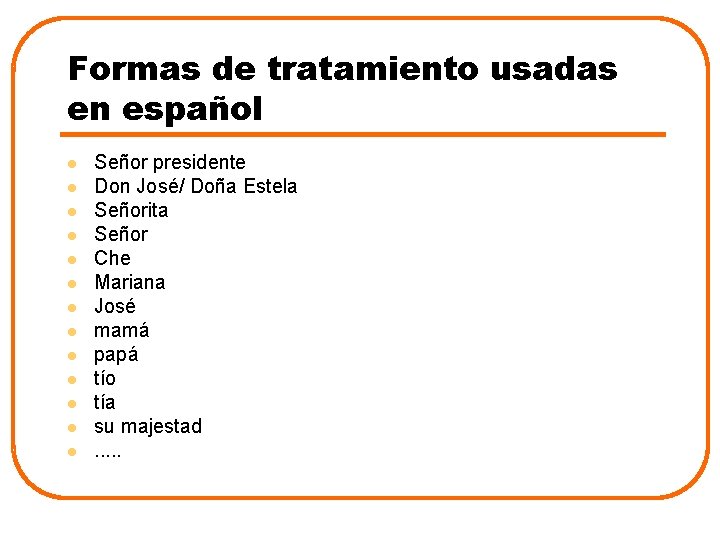 Formas de tratamiento usadas en español

• Señor presidente
• Don José/ Doña Estela
• Señorita
• Señor
• Che
• Mariana
• José
• mamá
• papá
• tío
• tía
• su majestad
• .....